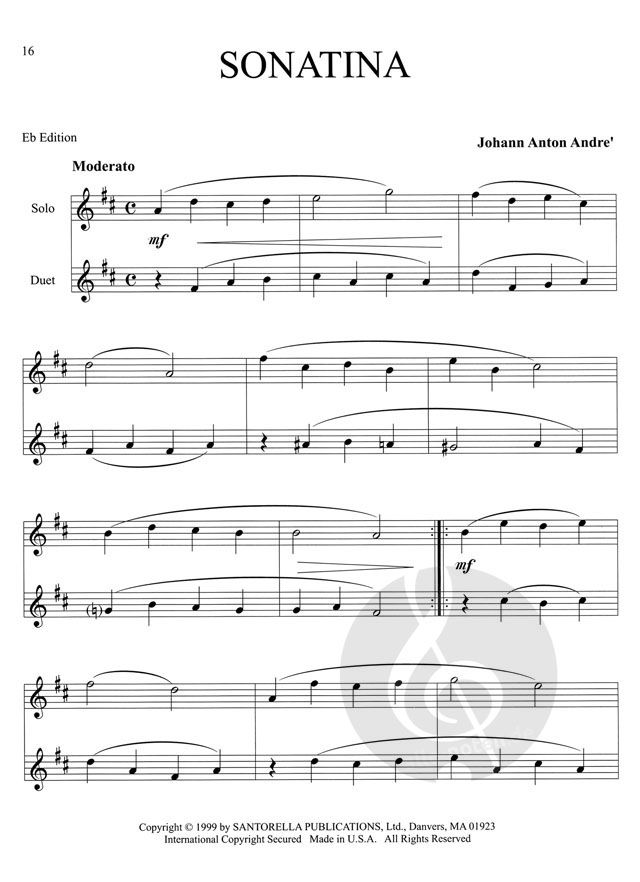 16

SONATINA

Eb Edition

Johann Anton Andre'

Moderato

Solo

mf

Duet

mf

Copyright © 1999 by SANTORELLA PUBLICATIONS, Ltd., Danvers, MA 01923
International Copyright Secured Made in U.S.A. All Rights Reserved